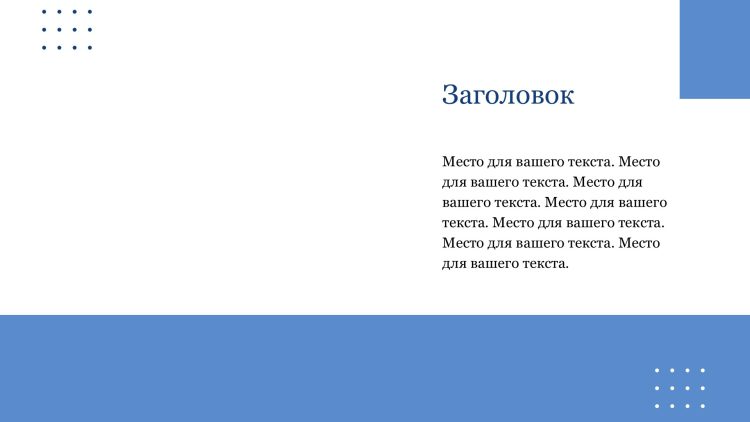 Заголовок

Место для вашего текста. Место для вашего текста. Место для вашего текста. Место для вашего текста. Место для вашего текста. Место для вашего текста. Место для вашего текста.